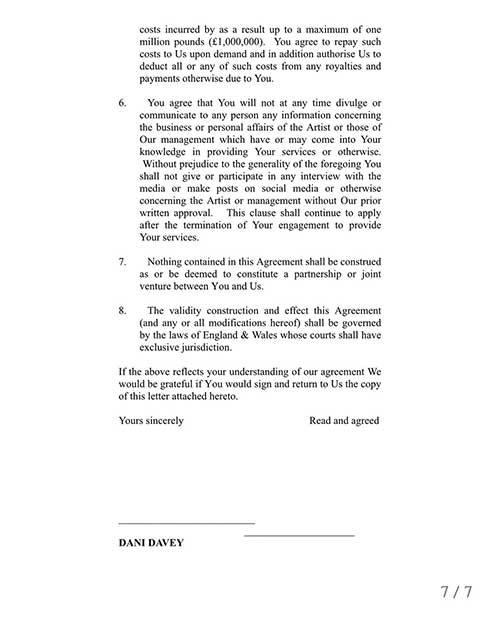 costs incurred by as a result up to a maximum of one million pounds (£1,000,000). You agree to repay such costs to Us upon demand and in addition authorise Us to deduct all or any of such costs from any royalties and payments otherwise due to You.

6. You agree that You will not at any time divulge or communicate to any person any information concerning the business or personal affairs of the Artist or those of Our management which have or may come into Your knowledge in providing Your services or otherwise. Without prejudice to the generality of the foregoing You shall not give or participate in any interview with the media or make posts on social media or otherwise concerning the Artist or management without Our prior written approval. This clause shall continue to apply after the termination of Your engagement to provide Your services.

7. Nothing contained in this Agreement shall be construed as or be deemed to constitute a partnership or joint venture between You and Us.

8. The validity construction and effect this Agreement (and any or all modifications hereof) shall be governed by the laws of England & Wales whose courts shall have exclusive jurisdiction.

If the above reflects your understanding of our agreement We would be grateful if You would sign and return to Us the copy of this letter attached hereto.

Yours sincerely

Read and agreed

DANI DAVEY

7 / 7